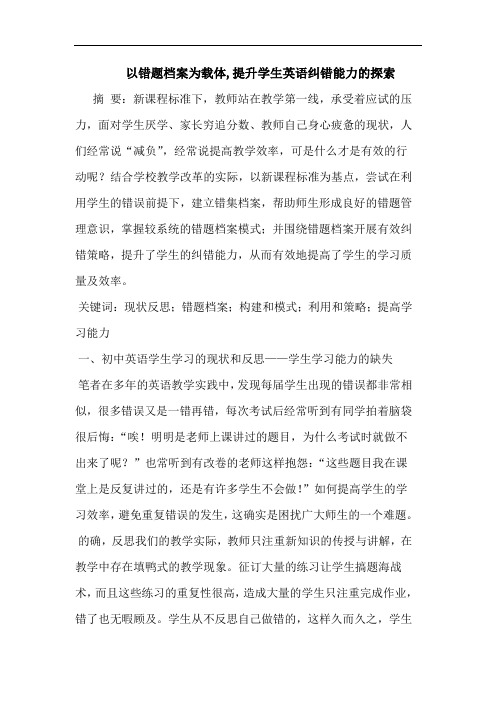 以错题档案为载体,提升学生英语纠错能力的探索

摘 要：新课程标准下，教师站在教学第一线，承受着应试的压力，面对学生厌学、家长穷追分数、教师自己身心疲惫的现状，人们经常说“减负”，经常说提高教学效率，可是什么才是有效的行动呢？结合学校教学改革的实际，以新课程标准为基点，尝试在利用学生的错误前提下，建立错集档案，帮助师生形成良好的错题管理意识，掌握较系统的错题档案模式；并围绕错题档案开展有效纠错策略，提升了学生的纠错能力，从而有效地提高了学生的学习质量及效率。

关键词：现状反思；错题档案；构建和模式；利用和策略；提高学习能力

一、初中英语学生学习的现状和反思——学生学习能力的缺失

笔者在多年的英语教学实践中，发现每届学生出现的错误都非常相似，很多错误又是一错再错，每次考试后经常听到有同学拍着脑袋很后悔：“唉！明明是老师上课讲过的题目，为什么考试时就做不出来了呢？”也常听到有改卷的老师这样抱怨：“这些题目我在课堂上是反复讲过的，还是有许多学生不会做！”如何提高学生的学习效率，避免重复错误的发生，这确实是困扰广大师生的一个难题。

的确，反思我们的教学实际，教师只注重新知识的传授与讲解，在教学中存在填鸭式的教学现象。征订大量的练习让学生搞题海战术，而且这些练习的重复性很高，造成大量的学生只注重完成作业，错了也无暇顾及。学生从不反思自己做错的，这样久而久之，学生